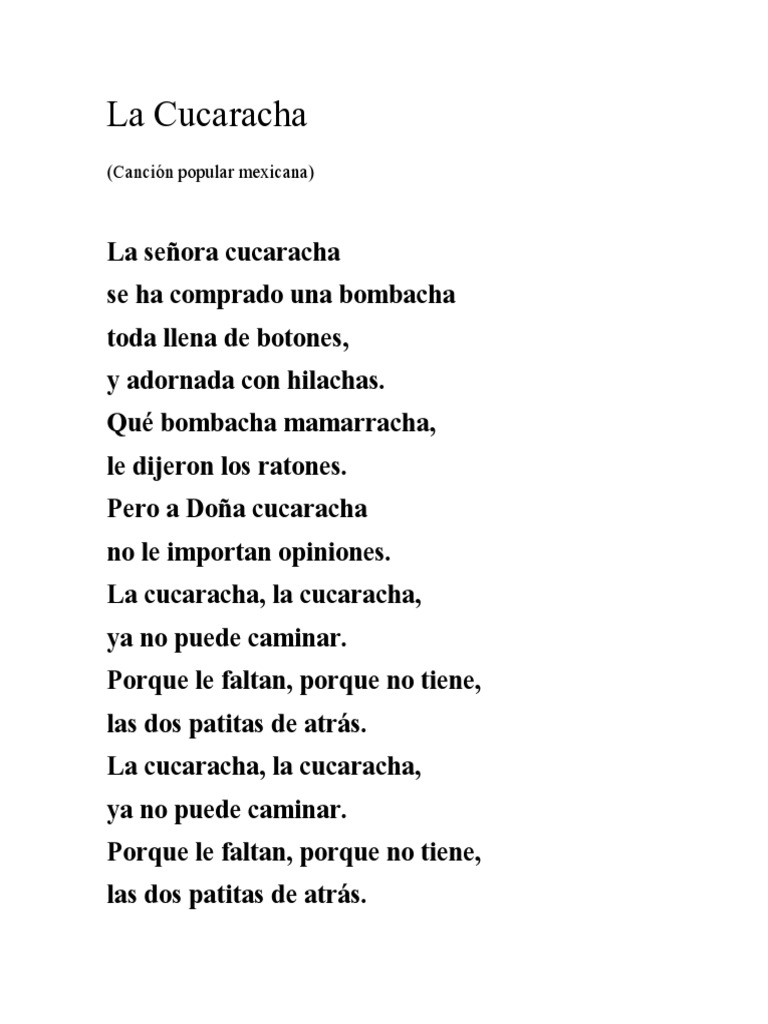 La Cucaracha

(Canción popular mexicana)

La señora cucaracha
se ha comprado una bombacha
toda llena de botones,
y adornada con hilachas.
Qué bombacha mamarracha,
le dijeron los ratones.
Pero a Doña cucaracha
no le importan opiniones.
La cucaracha, la cucaracha,
ya no puede caminar.
Porque le faltan, porque no tiene,
las dos patitas de atrás.
La cucaracha, la cucaracha,
ya no puede caminar.
Porque le faltan, porque no tiene,
las dos patitas de atrás.